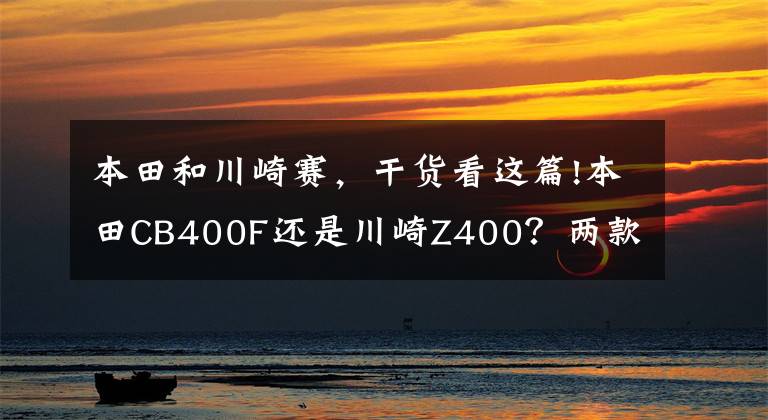 本田和川崎赛，干货看这篇!本田CB400F还是川崎Z400？两款